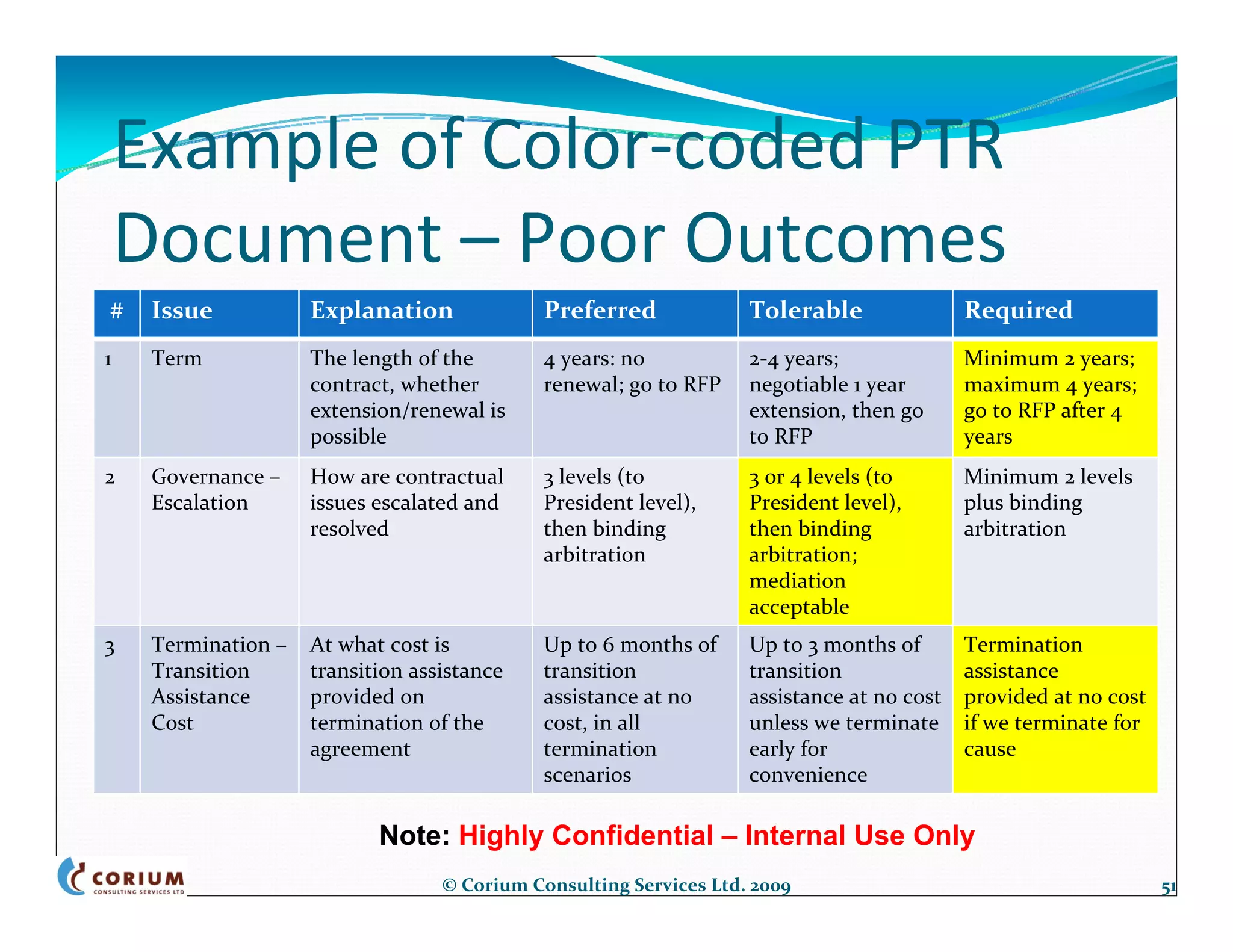 Example of Color-coded PTR Document – Poor Outcomes

| # | Issue | Explanation | Preferred | Tolerable | Required |
|---|---|---|---|---|---|
| 1 | Term | The length of the contract, whether extension/renewal is possible | 4 years: no renewal; go to RFP | 2-4 years; negotiable 1 year extension, then go to RFP | Minimum 2 years; maximum 4 years; go to RFP after 4 years |
| 2 | Governance – Escalation | How are contractual issues escalated and resolved | 3 levels (to President level), then binding arbitration | 3 or 4 levels (to President level), then binding arbitration; mediation acceptable | Minimum 2 levels plus binding arbitration |
| 3 | Termination – Transition Assistance Cost | At what cost is transition assistance provided on termination of the agreement | Up to 6 months of transition assistance at no cost, in all termination scenarios | Up to 3 months of transition assistance at no cost unless we terminate early for convenience | Termination assistance provided at no cost if we terminate for cause |

Note: Highly Confidential – Internal Use Only

CORIUM CONSULTING SERVICES LTD

© Corium Consulting Services Ltd. 2009

51